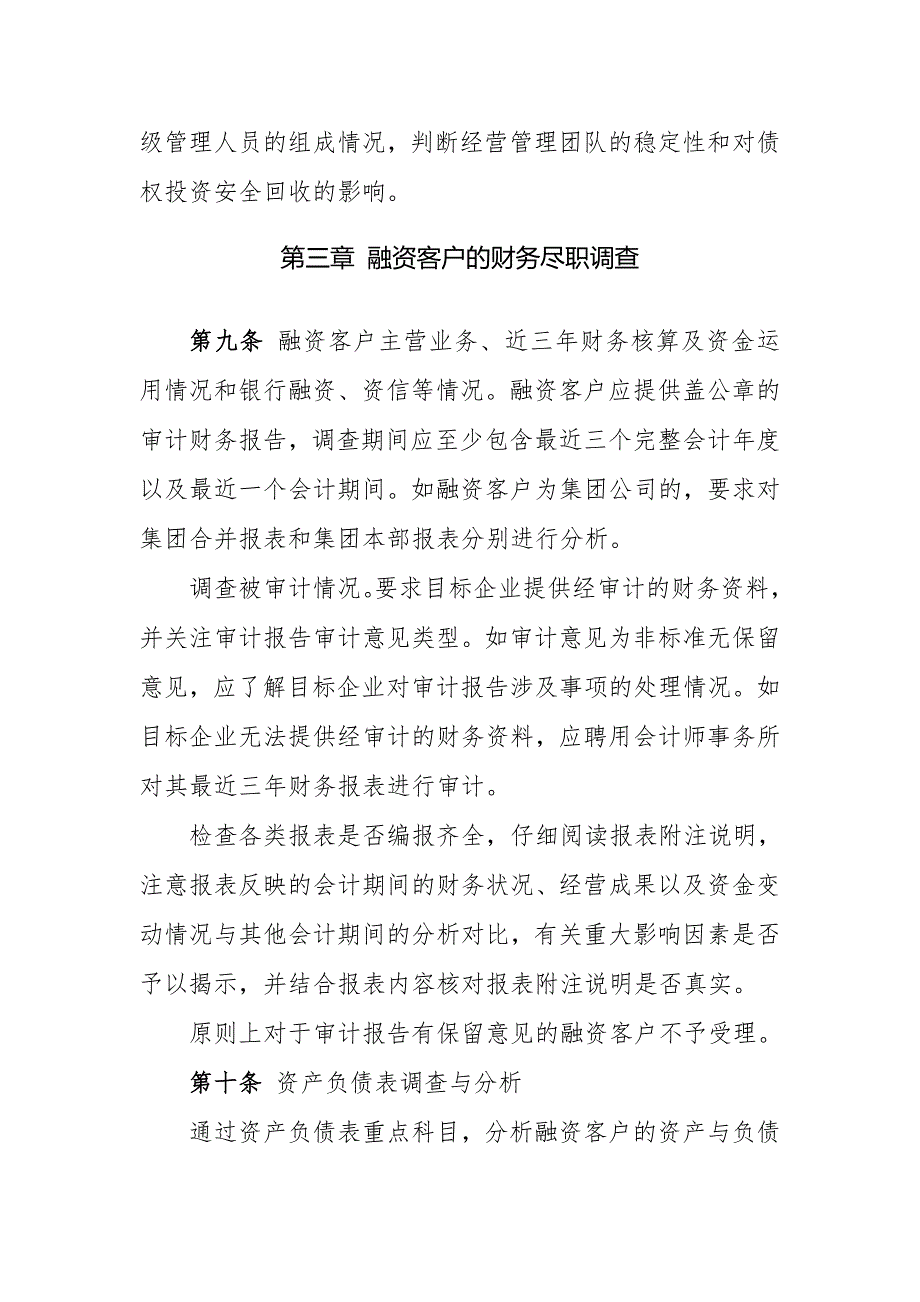 级管理人员的组成情况，判断经营管理团队的稳定性和对债权投资安全回收的影响。

第三章 融资客户的财务尽职调查

第九条 融资客户主营业务、近三年财务核算及资金运用情况和银行融资、资信等情况。融资客户应提供盖公章的审计财务报告，调查期间应至少包含最近三个完整会计年度以及最近一个会计期间。如融资客户为集团公司的，要求对集团合并报表和集团本部报表分别进行分析。

调查被审计情况。要求目标企业提供经审计的财务资料，并关注审计报告审计意见类型。如审计意见为非标准无保留意见，应了解目标企业对审计报告涉及事项的处理情况。如目标企业无法提供经审计的财务资料，应聘用会计师事务所对其最近三年财务报表进行审计。

检查各类报表是否编报齐全，仔细阅读报表附注说明，注意报表反映的会计期间的财务状况、经营成果以及资金变动情况与其他会计期间的分析对比，有关重大影响因素是否予以揭示，并结合报表内容核对报表附注说明是否真实。

原则上对于审计报告有保留意见的融资客户不予受理。

第十条 资产负债表调查与分析

通过资产负债表重点科目，分析融资客户的资产与负债